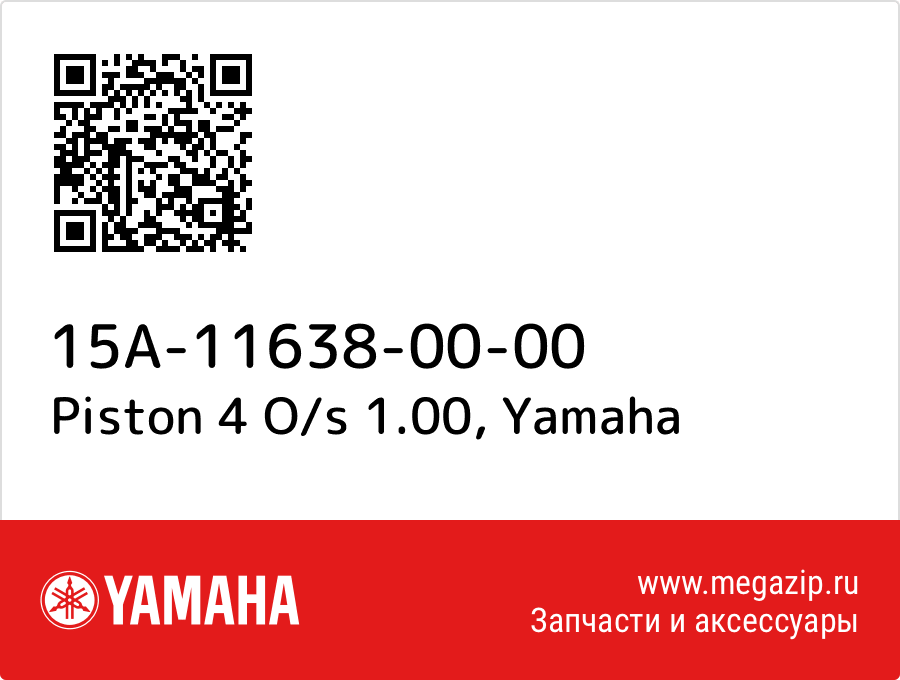 15A-11638-00-00
Piston 4 O/s 1.00, Yamaha

YAMAHA

www.megazip.ru
Запчасти и аксессуары